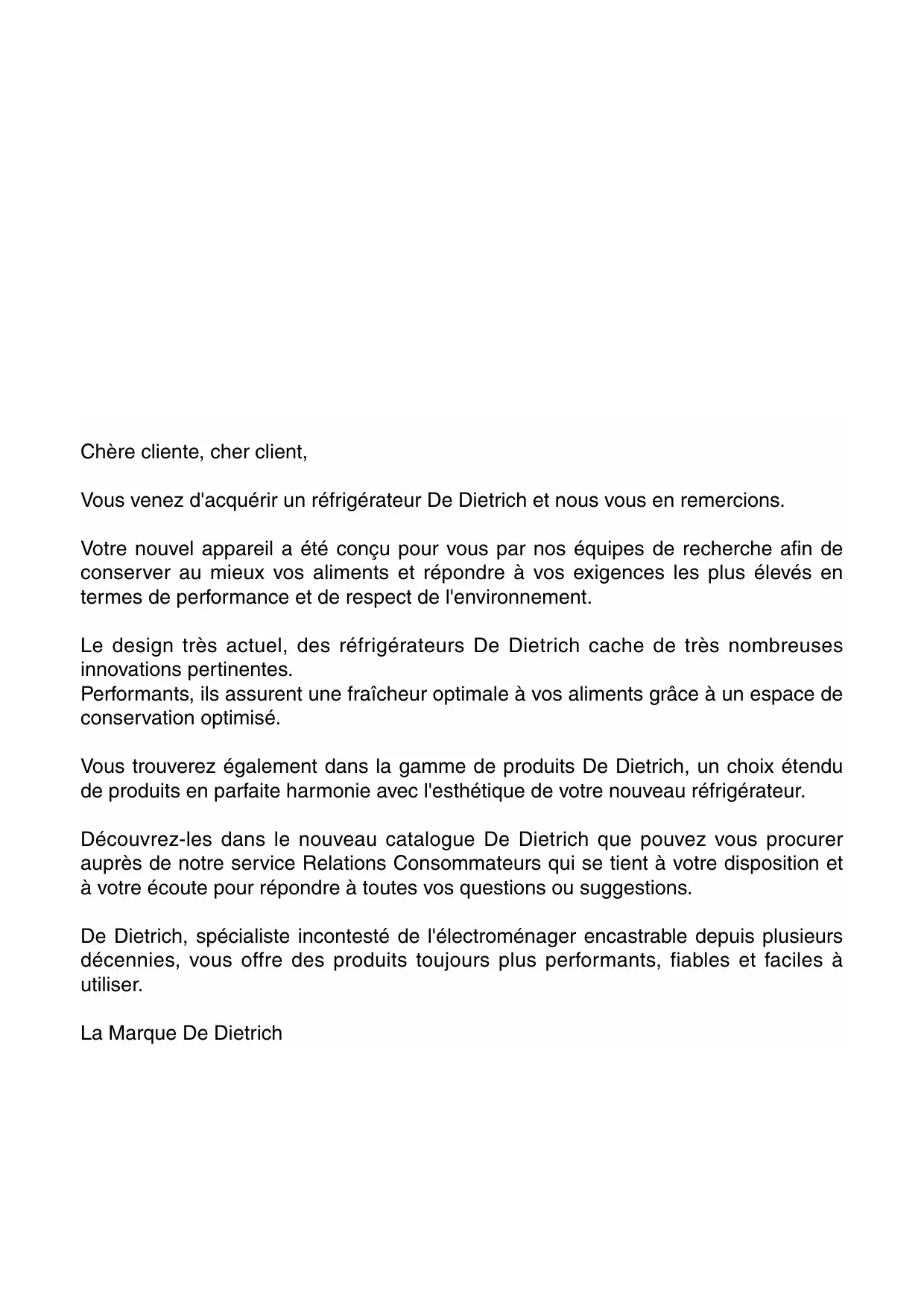 Chère cliente, cher client,

Vous venez d'acquérir un réfrigérateur De Dietrich et nous vous en remercions.

Votre nouvel appareil a été conçu pour vous par nos équipes de recherche afin de conserver au mieux vos aliments et répondre à vos exigences les plus élevés en termes de performance et de respect de l'environnement.

Le design très actuel, des réfrigérateurs De Dietrich cache de très nombreuses innovations pertinentes.
Performants, ils assurent une fraîcheur optimale à vos aliments grâce à un espace de conservation optimisé.

Vous trouverez également dans la gamme de produits De Dietrich, un choix étendu de produits en parfaite harmonie avec l'esthétique de votre nouveau réfrigérateur.

Découvrez-les dans le nouveau catalogue De Dietrich que pouvez vous procurer auprès de notre service Relations Consommateurs qui se tient à votre disposition et à votre écoute pour répondre à toutes vos questions ou suggestions.

De Dietrich, spécialiste incontesté de l'électroménager encastrable depuis plusieurs décennies, vous offre des produits toujours plus performants, fiables et faciles à utiliser.

La Marque De Dietrich